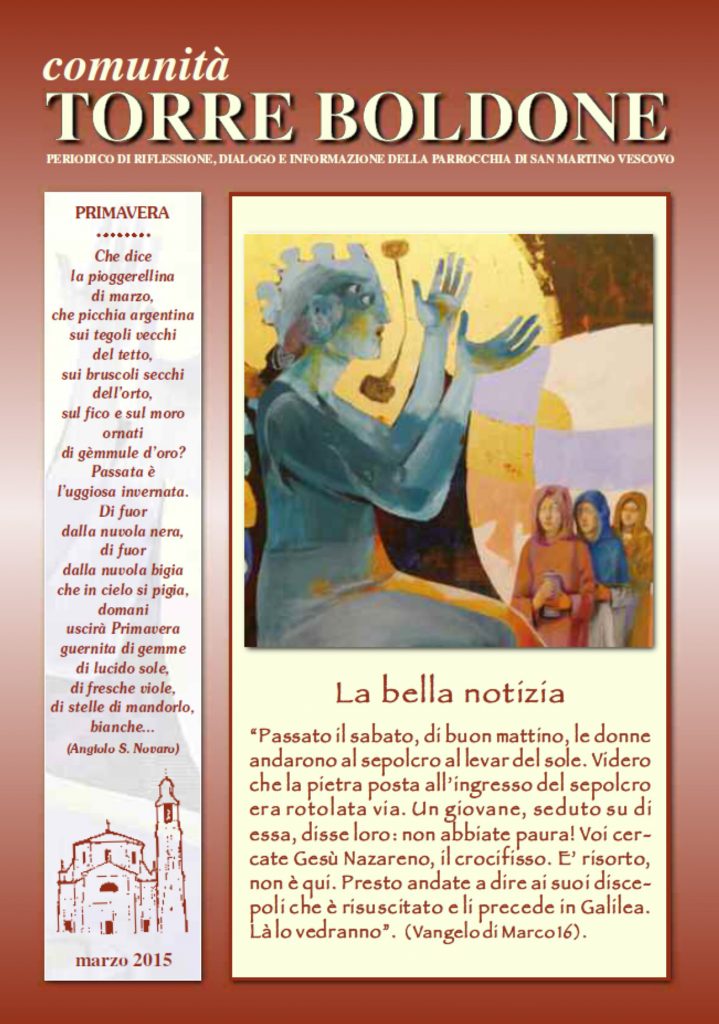 comunità
TORRE BOLDONE
PERIODICO DI RIFLESSIONE, DIALOGO E INFORMAZIONE DELLA PARROCCHIA DI SAN MARTINO VESCOVO

PRIMAVERA

Che dice
la pioggerellina
di marzo,
che picchia argentina
sui tegoli vecchi
del tetto,
sui bruscoli secchi
dell'orto,
sul fico e sul moro
ornati
di gèmmule d'oro?
Passata è
l'uggiosa invernata.
Di fuor
dalla nuvola nera,
di fuor
dalla nuvola bigia
che in cielo si pigia,
domani
uscirà Primavera
guernita di gemme
di lucido sole,
di fresche viole,
di stelle di mandorlo,
bianche...
(Angiolo S. Novaro)

marzo 2015

La bella notizia

"Passato il sabato, di buon mattino, le donne andarono al sepolcro al levar del sole. Videro che la pietra posta all'ingresso del sepolcro era rotolata via. Un giovane, seduto su di essa, disse loro: non abbiate paura! Voi cercate Gesù Nazareno, il crocifisso. E' risorto, non è qui. Presto andate a dire ai suoi discepoli che è risuscitato e li precede in Galilea. Là lo vedranno". (Vangelo di Marco 16).